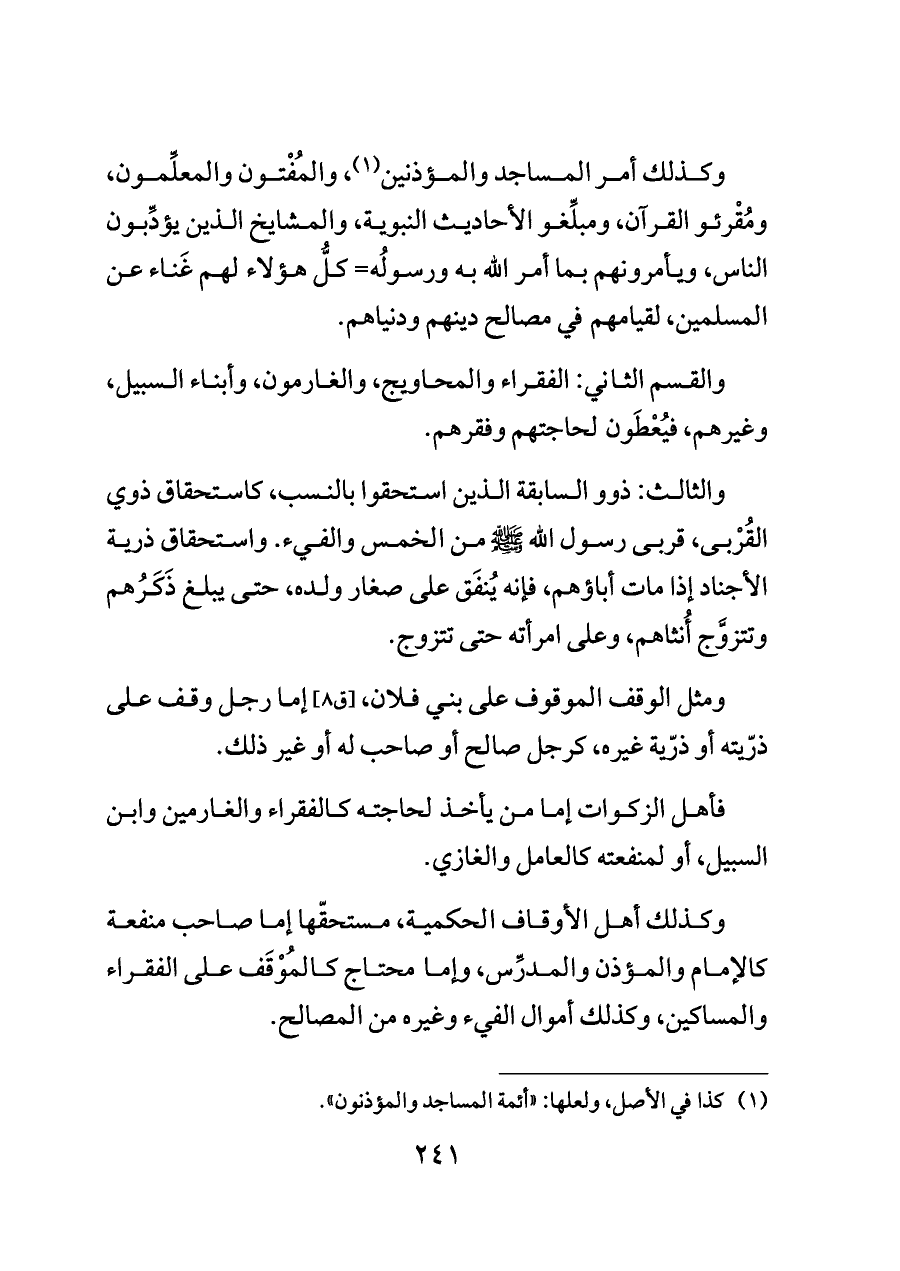 وكذلك أمر المساجد والمؤذنين(١)، والمُفْتون والمعلِّمون، ومُقْرئو القرآن، ومبلِّغو الأحاديث النبوية، والمشايخ الذين يؤدِّبون الناس، ويأمرونهم بما أمر الله به ورسولُه= كلُّ هؤلاء لهم غَناء عن المسلمين، لقيامهم في مصالح دينهم ودنياهم.

والقسم الثاني: الفقراء والمحاويج، والغارمون، وأبناء السبيل، وغيرهم، فيُعْطَون لحاجتهم وفقرهم.

والثالث: ذوو السابقة الذين استحقوا بالنسب، كاستحقاق ذوي القُرْبى، قربى رسول الله ﷺ من الخمس والفيء. واستحقاق ذرية الأجناد إذا مات أباؤهم، فإنه يُنفَق على صغار ولده، حتى يبلغ ذَكَرُهم وتتزوَّج أُنثاهم، وعلى امرأته حتى تتزوج.

ومثل الوقف الموقوف على بني فلان، [ق٨] إما رجل وقف على ذرّيته أو ذرّية غيره، كرجل صالح أو صاحب له أو غير ذلك.

فأهل الزكوات إما من يأخذ لحاجته كالفقراء والغارمين وابن السبيل، أو لمنفعته كالعامل والغازي.

وكذلك أهل الأوقاف الحكمية، مستحقّها إما صاحب منفعة كالإمام والمؤذن والمدرِّس، وإما محتاج كالمُوْقَف على الفقراء والمساكين، وكذلك أموال الفيء وغيره من المصالح.

(١) كذا في الأصل، ولعلها: «أئمة المساجد والمؤذنون».

٢٤١